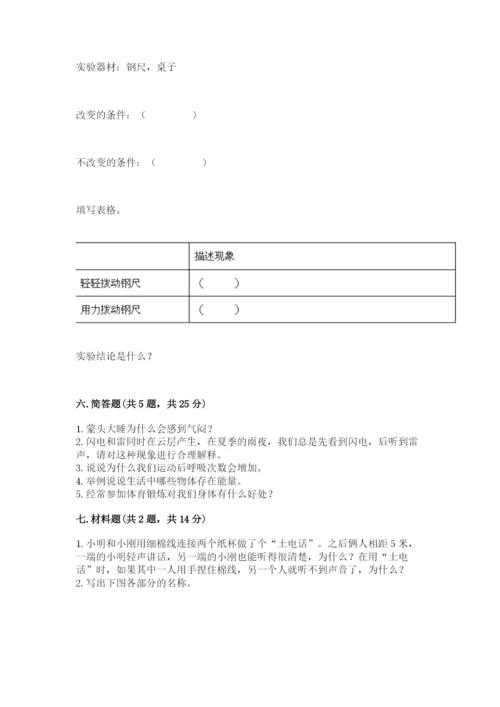 实验器材：钢尺，桌子

改变的条件：（　　　　）

不改变的条件：（　　　　）

填写表格。

| | 描述现象 |
|---|---|
| 轻轻拨动钢尺 | （　　） |
| 用力拨动钢尺 | （　　） |

实验结论是什么？

六. 简答题（共 5 题，共 25 分）

1. 蒙头大睡为什么会感到气闷？
2. 闪电和雷同时在云层产生，在夏季的雨夜，我们总是先看到闪电，后听到雷声，请对这种现象进行合理解释。
3. 说说为什么我们运动后呼吸次数会增加。
4. 举例说说生活中哪些物体存在能量。
5. 经常参加体育锻炼对我们身体有什么好处？

七. 材料题（共 2 题，共 14 分）

1. 小明和小刚用细棉线连接两个纸杯做了个“土电话”。之后俩人相距 5 米，一端的小明轻声讲话，另一端的小刚也能听得很清楚，为什么？在用“土电话”时，如果其中一人用手捏住棉线，另一个人就听不到声音了，为什么？
2. 写出下图各部分的名称。